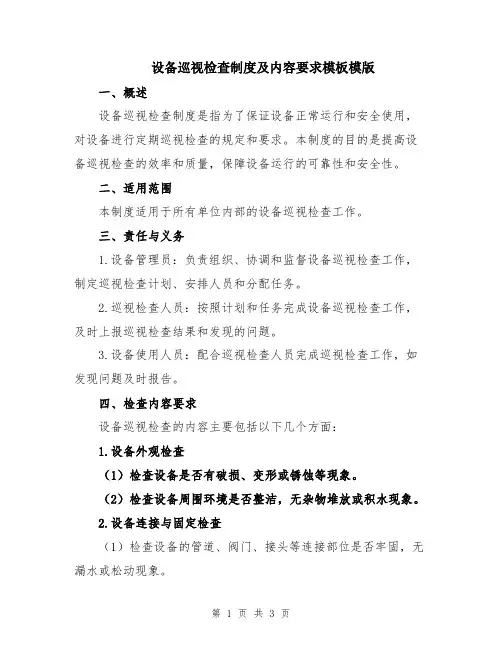 设备巡视检查制度及内容要求模板模版

一、概述

设备巡视检查制度是指为了保证设备正常运行和安全使用，对设备进行定期巡视检查的规定和要求。本制度的目的是提高设备巡视检查的效率和质量，保障设备运行的可靠性和安全性。

二、适用范围

本制度适用于所有单位内部的设备巡视检查工作。

三、责任与义务

1.设备管理员：负责组织、协调和监督设备巡视检查工作，制定巡视检查计划、安排人员和分配任务。

2.巡视检查人员：按照计划和任务完成设备巡视检查工作，及时上报巡视检查结果和发现的问题。

3.设备使用人员：配合巡视检查人员完成巡视检查工作，如发现问题及时报告。

四、检查内容要求

设备巡视检查的内容主要包括以下几个方面：

1.设备外观检查

（1）检查设备是否有破损、变形或锈蚀等现象。

（2）检查设备周围环境是否整洁，无杂物堆放或积水现象。

2.设备连接与固定检查

（1）检查设备的管道、阀门、接头等连接部位是否牢固，无漏水或松动现象。

第 1 页 共 3 页